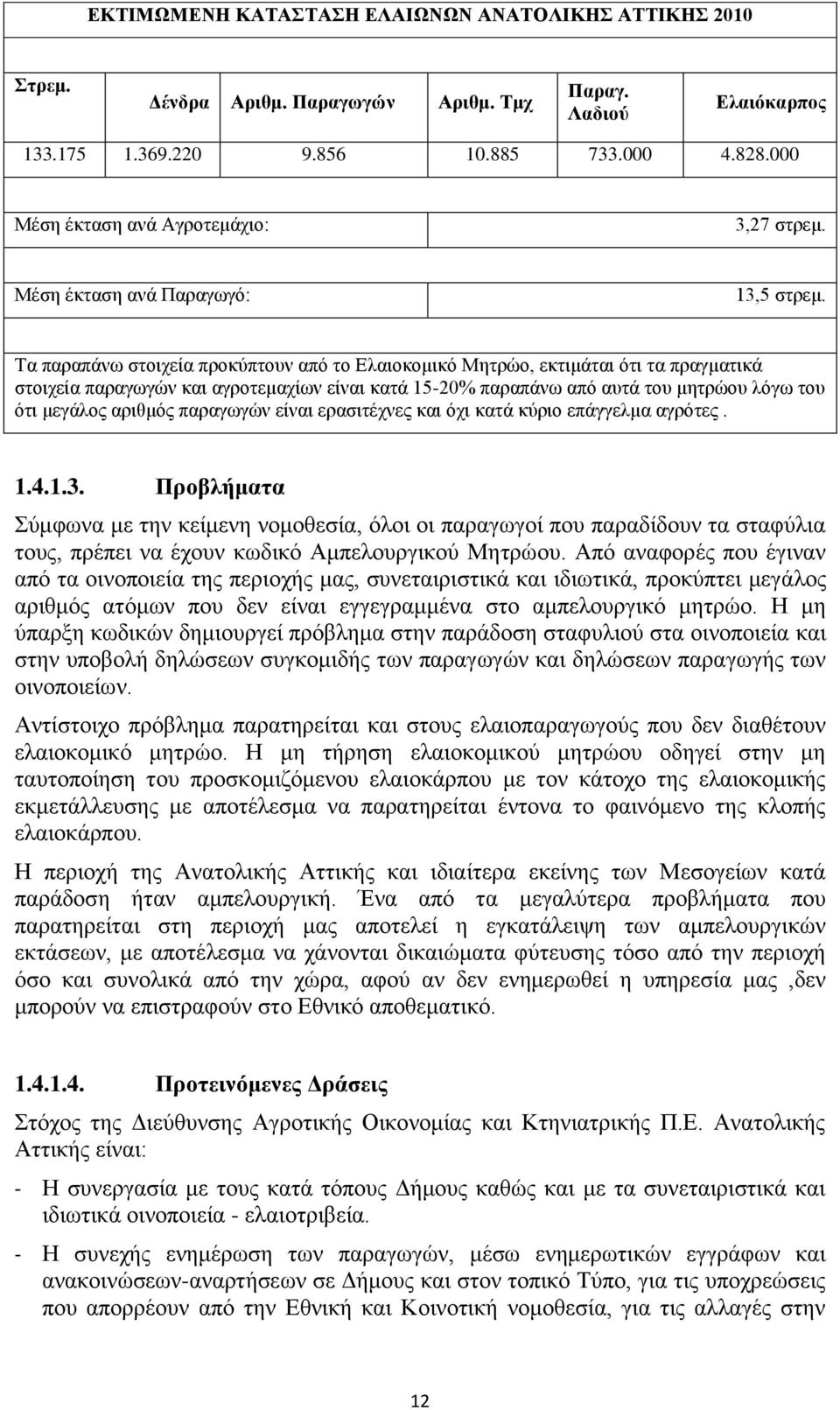 ΕΚΤΙΜΩΜΕΝΗ ΚΑΤΑΣΤΑΣΗ ΕΛΑΙΩΝΩΝ ΑΝΑΤΟΛΙΚΗΣ ΑΤΤΙΚΗΣ 2010

| Στρεμ. | Δένδρα | Αριθμ. Παραγωγών | Αριθμ. Τμχ | Παραγ. Λαδιού | Ελαιόκαρπος |
|---|---|---|---|---|---|
| 133.175 | 1.369.220 | 9.856 | 10.885 | 733.000 | 4.828.000 |

| Μέση έκταση ανά Αγροτεμάχιο: | 3,27 στρεμ. |
|---|---|
| Μέση έκταση ανά Παραγωγό: | 13,5 στρεμ. |

Τα παραπάνω στοιχεία προκύπτουν από το Ελαιοκομικό Μητρώο, εκτιμάται ότι τα πραγματικά στοιχεία παραγωγών και αγροτεμαχίων είναι κατά 15-20% παραπάνω από αυτά του μητρώου λόγω του ότι μεγάλος αριθμός παραγωγών είναι ερασιτέχνες και όχι κατά κύριο επάγγελμα αγρότες .

1.4.1.3. Προβλήματα

Σύμφωνα με την κείμενη νομοθεσία, όλοι οι παραγωγοί που παραδίδουν τα σταφύλια τους, πρέπει να έχουν κωδικό Αμπελουργικού Μητρώου. Από αναφορές που έγιναν από τα οινοποιεία της περιοχής μας, συνεταιριστικά και ιδιωτικά, προκύπτει μεγάλος αριθμός ατόμων που δεν είναι εγγεγραμμένα στο αμπελουργικό μητρώο. Η μη ύπαρξη κωδικών δημιουργεί πρόβλημα στην παράδοση σταφυλιού στα οινοποιεία και στην υποβολή δηλώσεων συγκομιδής των παραγωγών και δηλώσεων παραγωγής των οινοποιείων.

Αντίστοιχο πρόβλημα παρατηρείται και στους ελαιοπαραγωγούς που δεν διαθέτουν ελαιοκομικό μητρώο. Η μη τήρηση ελαιοκομικού μητρώου οδηγεί στην μη ταυτοποίηση του προσκομιζόμενου ελαιοκάρπου με τον κάτοχο της ελαιοκομικής εκμετάλλευσης με αποτέλεσμα να παρατηρείται έντονα το φαινόμενο της κλοπής ελαιοκάρπου.

Η περιοχή της Ανατολικής Αττικής και ιδιαίτερα εκείνης των Μεσογείων κατά παράδοση ήταν αμπελουργική. Ένα από τα μεγαλύτερα προβλήματα που παρατηρείται στη περιοχή μας αποτελεί η εγκατάλειψη των αμπελουργικών εκτάσεων, με αποτέλεσμα να χάνονται δικαιώματα φύτευσης τόσο από την περιοχή όσο και συνολικά από την χώρα, αφού αν δεν ενημερωθεί η υπηρεσία μας ,δεν μπορούν να επιστραφούν στο Εθνικό αποθεματικό.

1.4.1.4. Προτεινόμενες Δράσεις

Στόχος της Διεύθυνσης Αγροτικής Οικονομίας και Κτηνιατρικής Π.Ε. Ανατολικής Αττικής είναι:

- Η συνεργασία με τους κατά τόπους Δήμους καθώς και με τα συνεταιριστικά και ιδιωτικά οινοποιεία - ελαιοτριβεία.

- Η συνεχής ενημέρωση των παραγωγών, μέσω ενημερωτικών εγγράφων και ανακοινώσεων-αναρτήσεων σε Δήμους και στον τοπικό Τύπο, για τις υποχρεώσεις που απορρέουν από την Εθνική και Κοινοτική νομοθεσία, για τις αλλαγές στην

12